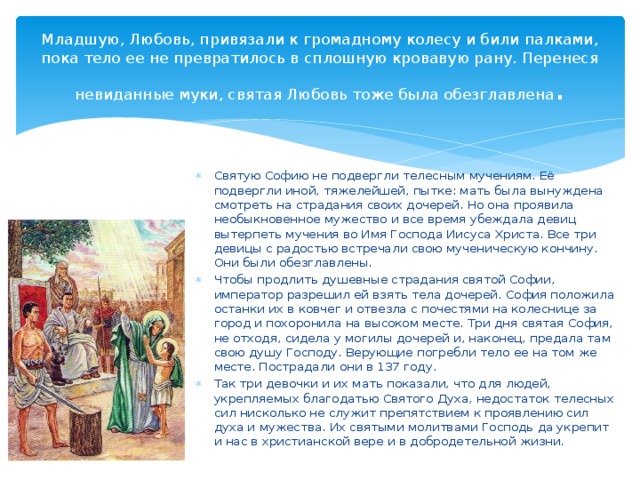 Младшую, Любовь, привязали к громадному колесу и били палками, пока тело ее не превратилось в сплошную кровавую рану. Перенеся невиданные муки, святая Любовь тоже была обезглавлена.

Святую Софию не подвергли телесным мучениям. Её подвергли иной, тяжелейшей, пытке: мать была вынуждена смотреть на страдания своих дочерей. Но она проявила необыкновенное мужество и все время убеждала девиц вытерпеть мучения во Имя Господа Иисуса Христа. Все три девицы с радостью встречали свою мученическую кончину. Они были обезглавлены.

Чтобы продлить душевные страдания святой Софии, император разрешил ей взять тела дочерей. София положила останки их в ковчег и отвезла с почестями на колеснице за город и похоронила на высоком месте. Три дня святая София, не отходя, сидела у могилы дочерей и, наконец, предала там свою душу Господу. Верующие погребли тело ее на том же месте. Пострадали они в 137 году.

Так три девочки и их мать показали, что для людей, укрепляемых благодатью Святого Духа, недостаток телесных сил нисколько не служит препятствием к проявлению сил духа и мужества. Их святыми молитвами Господь да укрепит и нас в христианской вере и в добродетельной жизни.